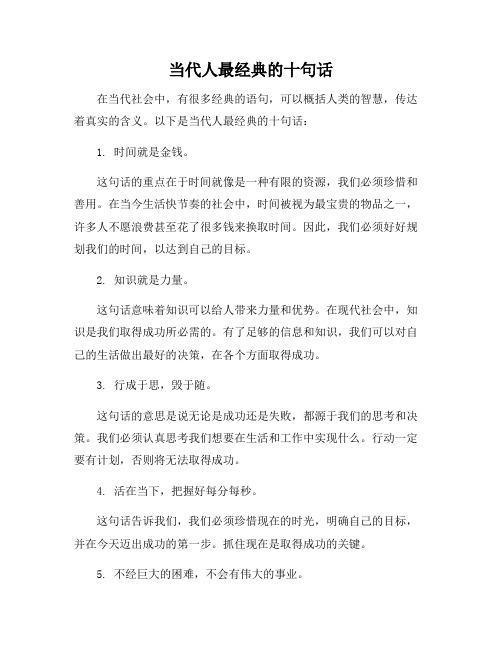 当代人最经典的十句话

在当代社会中，有很多经典的语句，可以概括人类的智慧，传达着真实的含义。以下是当代人最经典的十句话：

1. 时间就是金钱。

这句话的重点在于时间就像是一种有限的资源，我们必须珍惜和善用。在当今生活快节奏的社会中，时间被视为最宝贵的物品之一，许多人不愿浪费甚至花了很多钱来换取时间。因此，我们必须好好规划我们的时间，以达到自己的目标。

2. 知识就是力量。

这句话意味着知识可以给人带来力量和优势。在现代社会中，知识是我们取得成功所必需的。有了足够的信息和知识，我们可以对自己的生活做出最好的决策，在各个方面取得成功。

3. 行成于思，毁于随。

这句话的意思是说无论是成功还是失败，都源于我们的思考和决策。我们必须认真思考我们想要在生活和工作中实现什么。行动一定要有计划，否则将无法取得成功。

4. 活在当下，把握好每分每秒。

这句话告诉我们，我们必须珍惜现在的时光，明确自己的目标，并在今天迈出成功的第一步。抓住现在是取得成功的关键。

5. 不经巨大的困难，不会有伟大的事业。